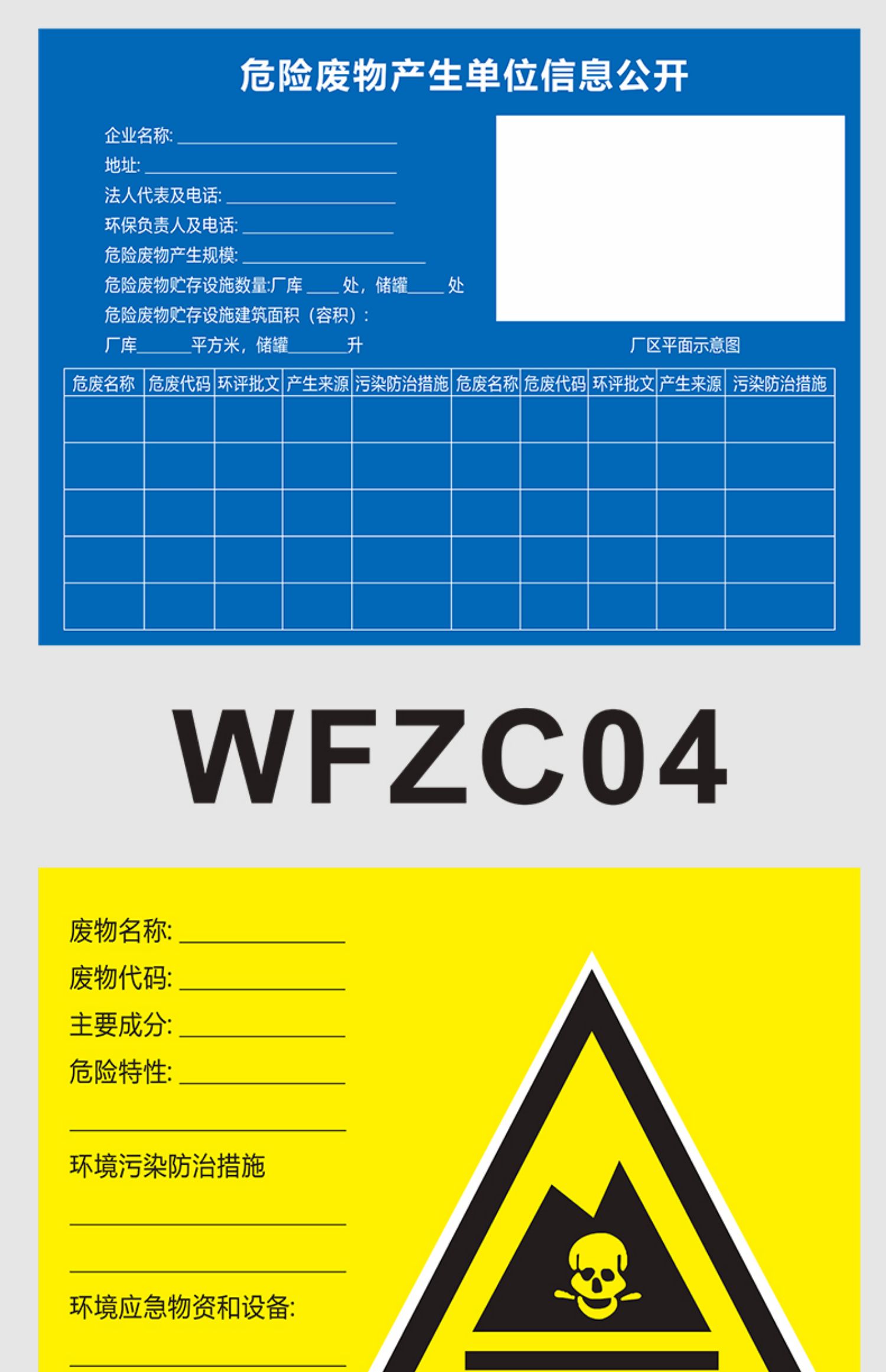 危险废物产生单位信息公开

企业名称: ____________________
地址: ____________________
法人代表及电话: ____________________
环保负责人及电话: ____________________
危险废物产生规模: ____________________
危险废物贮存设施数量:厂库 ____ 处，储罐____ 处
危险废物贮存设施建筑面积（容积）:
厂库______平方米，储罐______升

厂区平面示意图

| 危废名称 | 危废代码 | 环评批文 | 产生来源 | 污染防治措施 | 危废名称 | 危废代码 | 环评批文 | 产生来源 | 污染防治措施 |
|---|---|---|---|---|---|---|---|---|---|
| | | | | | | | | | |
| | | | | | | | | | |
| | | | | | | | | | |
| | | | | | | | | | |
| | | | | | | | | | |

WFZC04

废物名称: ____________
废物代码: ____________
主要成分: ____________
危险特性: ____________
____________
环境污染防治措施
____________
____________
环境应急物资和设备:
____________